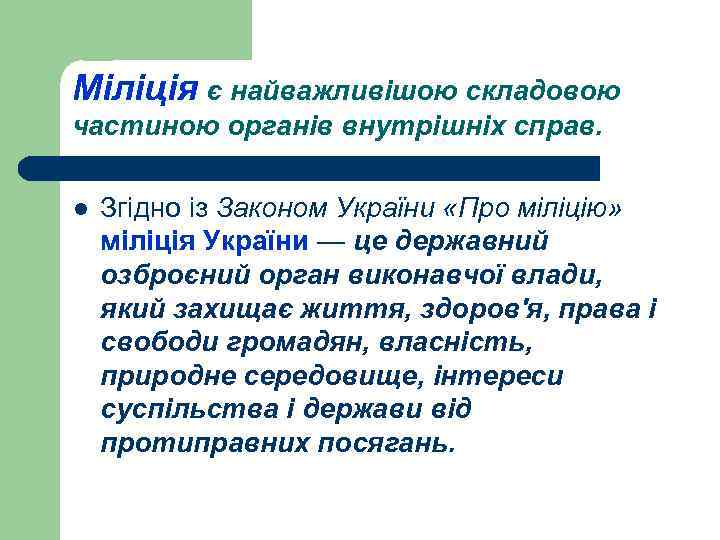 Міліція є найважливішою складовою частиною органів внутрішніх справ.

Згідно із Законом України «Про міліцію» міліція України — це державний озброєний орган виконавчої влади, який захищає життя, здоров'я, права і свободи громадян, власність, природне середовище, інтереси суспільства і держави від протиправних посягань.